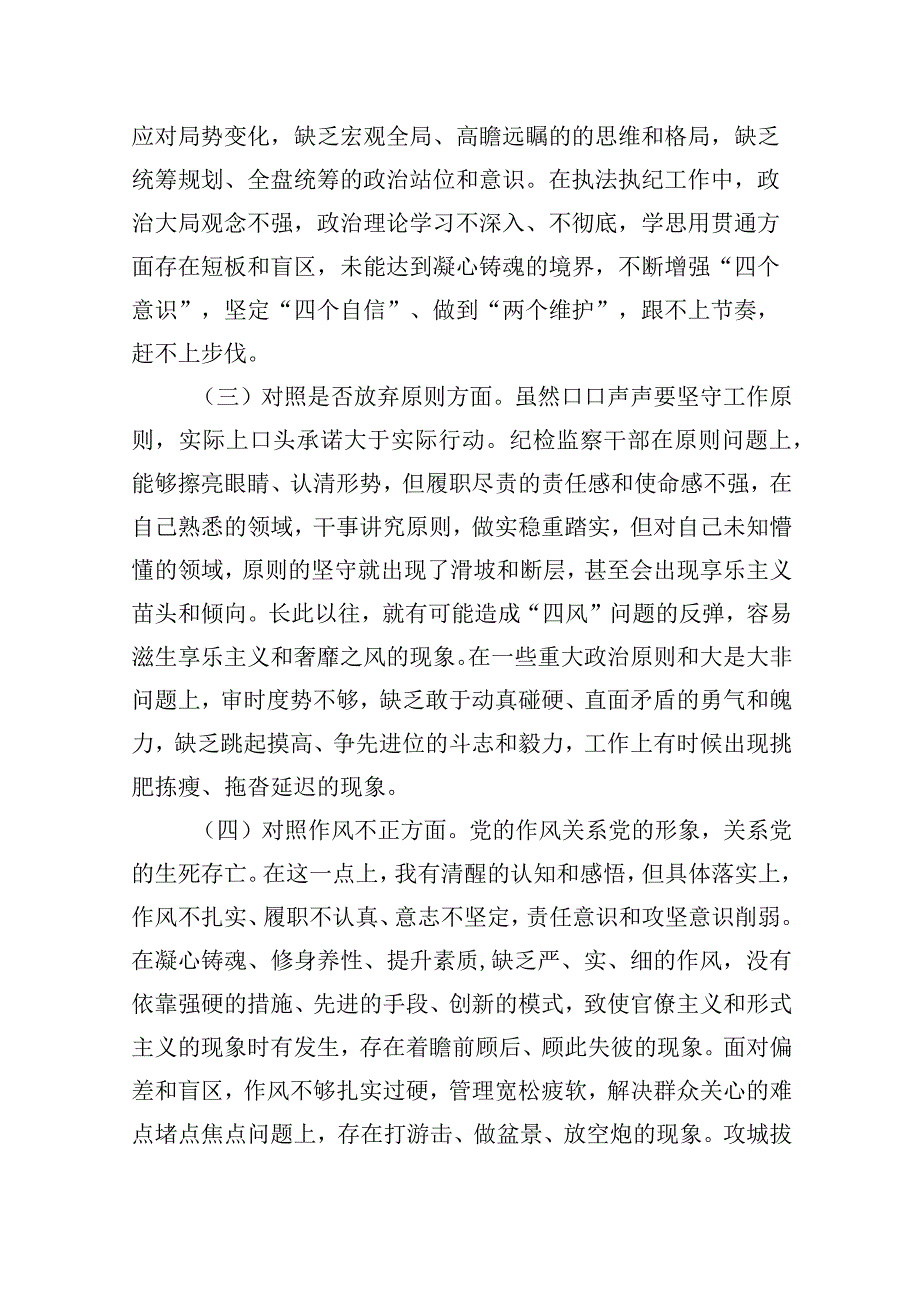 应对局势变化，缺乏宏观全局、高瞻远瞩的的思维和格局，缺乏统筹规划、全盘统筹的政治站位和意识。在执法执纪工作中，政治大局观念不强，政治理论学习不深入、不彻底，学思用贯通方面存在短板和盲区，未能达到凝心铸魂的境界，不断增强“四个意识”，坚定“四个自信”、做到“两个维护”，跟不上节奏，赶不上步伐。

（三）对照是否放弃原则方面。虽然口口声声要坚守工作原则，实际上口头承诺大于实际行动。纪检监察干部在原则问题上，能够擦亮眼睛、认清形势，但履职尽责的责任感和使命感不强，在自己熟悉的领域，干事讲究原则，做实稳重踏实，但对自己未知懵懂的领域，原则的坚守就出现了滑坡和断层，甚至会出现享乐主义苗头和倾向。长此以往，就有可能造成“四风”问题的反弹，容易滋生享乐主义和奢靡之风的现象。在一些重大政治原则和大是大非问题上，审时度势不够，缺乏敢于动真碰硬、直面矛盾的勇气和魄力，缺乏跳起摸高、争先进位的斗志和毅力，工作上有时候出现挑肥拣瘦、拖沓延迟的现象。

（四）对照作风不正方面。党的作风关系党的形象，关系党的生死存亡。在这一点上，我有清醒的认知和感悟，但具体落实上，作风不扎实、履职不认真、意志不坚定，责任意识和攻坚意识削弱。在凝心铸魂、修身养性、提升素质，缺乏严、实、细的作风，没有依靠强硬的措施、先进的手段、创新的模式，致使官僚主义和形式主义的现象时有发生，存在着瞻前顾后、顾此失彼的现象。面对偏差和盲区，作风不够扎实过硬，管理宽松疲软，解决群众关心的难点堵点焦点问题上，存在打游击、做盆景、放空炮的现象。攻城拔